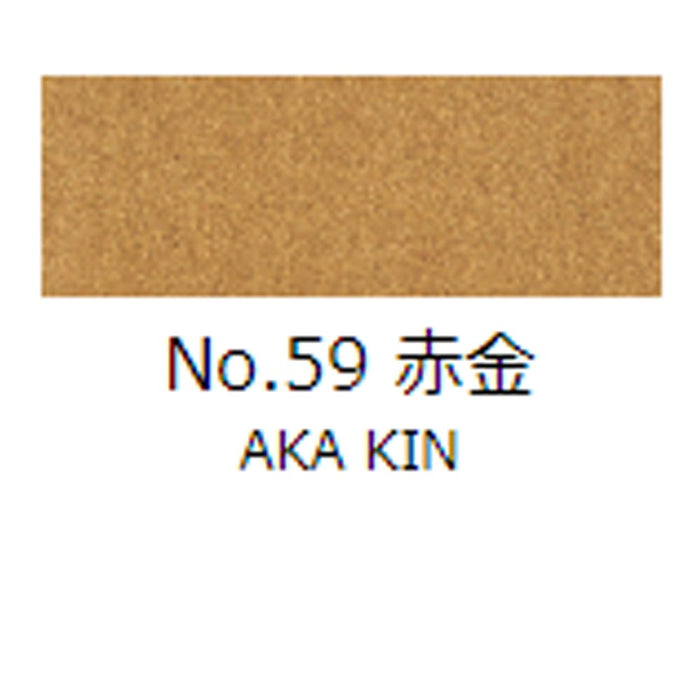 No.59 赤金
AKA KIN